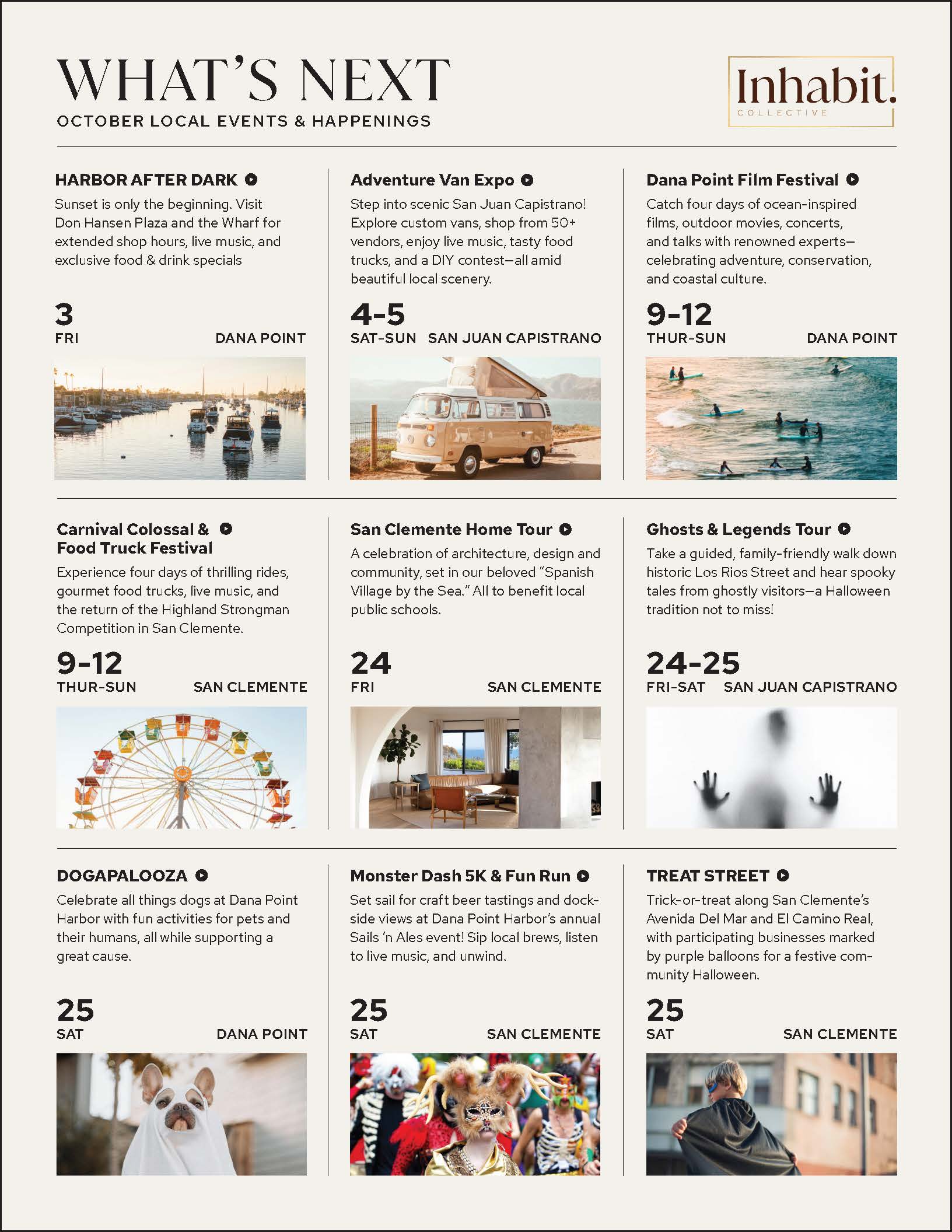 WHAT'S NEXT
OCTOBER LOCAL EVENTS & HAPPENINGS

Inhabit.
COLLECTIVE

HARBOR AFTER DARK
Sunset is only the beginning. Visit Don Hansen Plaza and the Wharf for extended shop hours, live music, and exclusive food & drink specials

3
FRI DANA POINT

Adventure Van Expo
Step into scenic San Juan Capistrano! Explore custom vans, shop from 50+ vendors, enjoy live music, tasty food trucks, and a DIY contest—all amid beautiful local scenery.

4-5
SAT-SUN SAN JUAN CAPISTRANO

Dana Point Film Festival
Catch four days of ocean-inspired films, outdoor movies, concerts, and talks with renowned experts—celebrating adventure, conservation, and coastal culture.

9-12
THUR-SUN DANA POINT

Carnival Colossal & Food Truck Festival
Experience four days of thrilling rides, gourmet food trucks, live music, and the return of the Highland Strongman Competition in San Clemente.

9-12
THUR-SUN SAN CLEMENTE

San Clemente Home Tour
A celebration of architecture, design and community, set in our beloved "Spanish Village by the Sea." All to benefit local public schools.

24
FRI SAN CLEMENTE

Ghosts & Legends Tour
Take a guided, family-friendly walk down historic Los Rios Street and hear spooky tales from ghostly visitors—a Halloween tradition not to miss!

24-25
FRI-SAT SAN JUAN CAPISTRANO

DOGAPALOOZA
Celebrate all things dogs at Dana Point Harbor with fun activities for pets and their humans, all while supporting a great cause.

25
SAT DANA POINT

Monster Dash 5K & Fun Run
Set sail for craft beer tastings and dockside views at Dana Point Harbor's annual Sails 'n Ales event! Sip local brews, listen to live music, and unwind.

25
SAT SAN CLEMENTE

TREAT STREET
Trick-or-treat along San Clemente's Avenida Del Mar and El Camino Real, with participating businesses marked by purple balloons for a festive community Halloween.

25
SAT SAN CLEMENTE